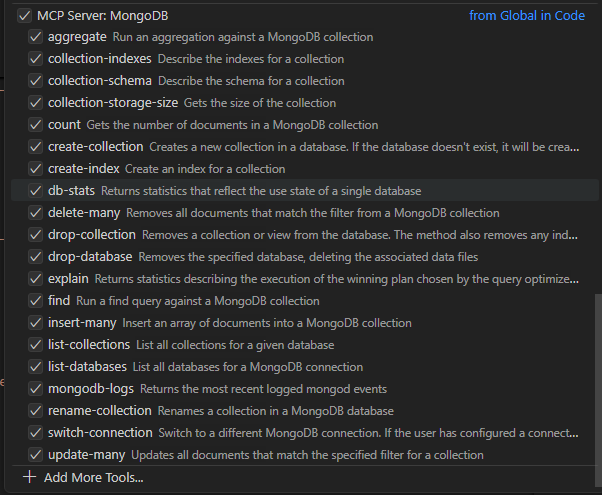 MCP Server: MongoDB from Global in Code

aggregate Run an aggregation against a MongoDB collection

collection-indexes Describe the indexes for a collection

collection-schema Describe the schema for a collection

collection-storage-size Gets the size of the collection

count Gets the number of documents in a MongoDB collection

create-collection Creates a new collection in a database. If the database doesn't exist, it will be crea...

create-index Create an index for a collection

db-stats Returns statistics that reflect the use state of a single database

delete-many Removes all documents that match the filter from a MongoDB collection

drop-collection Removes a collection or view from the database. The method also removes any ind...

drop-database Removes the specified database, deleting the associated data files

explain Returns statistics describing the execution of the winning plan chosen by the query optimize...

find Run a find query against a MongoDB collection

insert-many Insert an array of documents into a MongoDB collection

list-collections List all collections for a given database

list-databases List all databases for a MongoDB connection

mongodb-logs Returns the most recent logged mongod events

rename-collection Renames a collection in a MongoDB database

switch-connection Switch to a different MongoDB connection. If the user has configured a connect...

update-many Updates all documents that match the specified filter for a collection

Add More Tools...